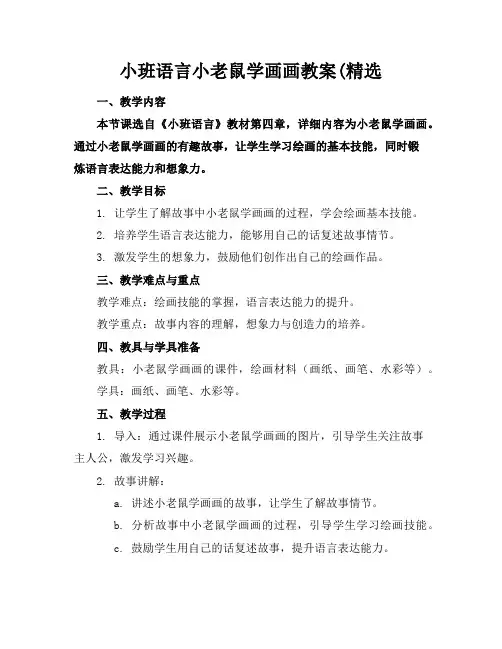 小班语言小老鼠学画画教案(精选

一、教学内容

本节课选自《小班语言》教材第四章，详细内容为小老鼠学画画。通过小老鼠学画画的有趣故事，让学生学习绘画的基本技能，同时锻炼语言表达能力和想象力。

二、教学目标

1. 让学生了解故事中小老鼠学画画的过程，学会绘画基本技能。

2. 培养学生语言表达能力，能够用自己的话复述故事情节。

3. 激发学生的想象力，鼓励他们创作出自己的绘画作品。

三、教学难点与重点

教学难点：绘画技能的掌握，语言表达能力的提升。

教学重点：故事内容的理解，想象力与创造力的培养。

四、教具与学具准备

教具：小老鼠学画画的课件，绘画材料（画纸、画笔、水彩等）。

学具：画纸、画笔、水彩等。

五、教学过程

1. 导入：通过课件展示小老鼠学画画的图片，引导学生关注故事主人公，激发学习兴趣。

2. 故事讲解：

a. 讲述小老鼠学画画的故事，让学生了解故事情节。

b. 分析故事中小老鼠学画画的过程，引导学生学习绘画技能。

c. 鼓励学生用自己的话复述故事，提升语言表达能力。